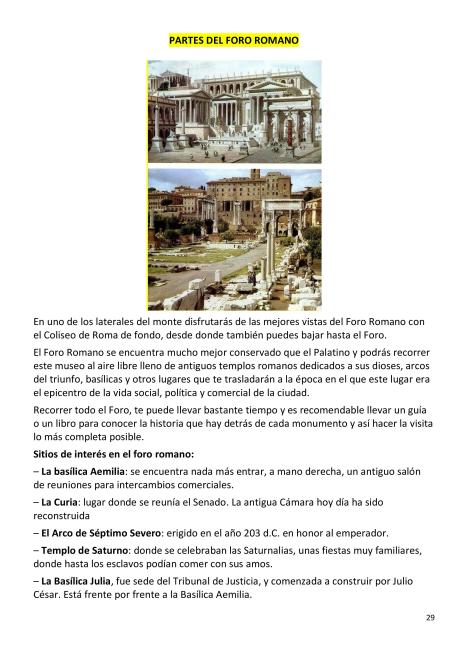 PARTES DEL FORO ROMANO

En uno de los laterales del monte disfrutarás de las mejores vistas del Foro Romano con el Coliseo de Roma de fondo, desde donde también puedes bajar hasta el Foro.

El Foro Romano se encuentra mucho mejor conservado que el Palatino y podrás recorrer este museo al aire libre lleno de antiguos templos romanos dedicados a sus dioses, arcos del triunfo, basílicas y otros lugares que te trasladarán a la época en el que este lugar era el epicentro de la vida social, política y comercial de la ciudad.

Recorrer todo el Foro, te puede llevar bastante tiempo y es recomendable llevar un guía o un libro para conocer la historia que hay detrás de cada monumento y así hacer la visita lo más completa posible.

Sitios de interés en el foro romano:

– La basílica Aemilia: se encuentra nada más entrar, a mano derecha, un antiguo salón de reuniones para intercambios comerciales.

– La Curia: lugar donde se reunía el Senado. La antigua Cámara hoy día ha sido reconstruida

– El Arco de Séptimo Severo: erigido en el año 203 d.C. en honor al emperador.

– Templo de Saturno: donde se celebraban las Saturnalias, unas fiestas muy familiares, donde hasta los esclavos podían comer con sus amos.

– La Basílica Julia, fue sede del Tribunal de Justicia, y comenzada a construir por Julio César. Está frente por frente a la Basílica Aemilia.

29